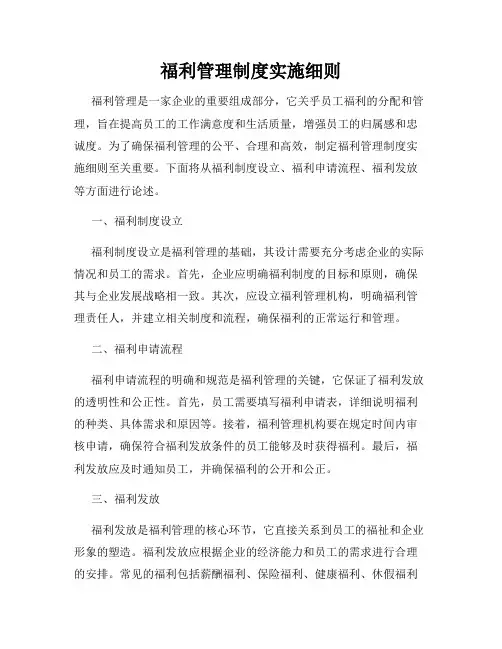 福利管理制度实施细则

福利管理是一家企业的重要组成部分，它关乎员工福利的分配和管理，旨在提高员工的工作满意度和生活质量，增强员工的归属感和忠诚度。为了确保福利管理的公平、合理和高效，制定福利管理制度实施细则至关重要。下面将从福利制度设立、福利申请流程、福利发放等方面进行论述。

一、福利制度设立

福利制度设立是福利管理的基础，其设计需要充分考虑企业的实际情况和员工的需求。首先，企业应明确福利制度的目标和原则，确保其与企业发展战略相一致。其次，应设立福利管理机构，明确福利管理责任人，并建立相关制度和流程，确保福利的正常运行和管理。

二、福利申请流程

福利申请流程的明确和规范是福利管理的关键，它保证了福利发放的透明性和公正性。首先，员工需要填写福利申请表，详细说明福利的种类、具体需求和原因等。接着，福利管理机构要在规定时间内审核申请，确保符合福利发放条件的员工能够及时获得福利。最后，福利发放应及时通知员工，并确保福利的公开和公正。

三、福利发放

福利发放是福利管理的核心环节，它直接关系到员工的福祉和企业形象的塑造。福利发放应根据企业的经济能力和员工的需求进行合理的安排。常见的福利包括薪酬福利、保险福利、健康福利、休假福利